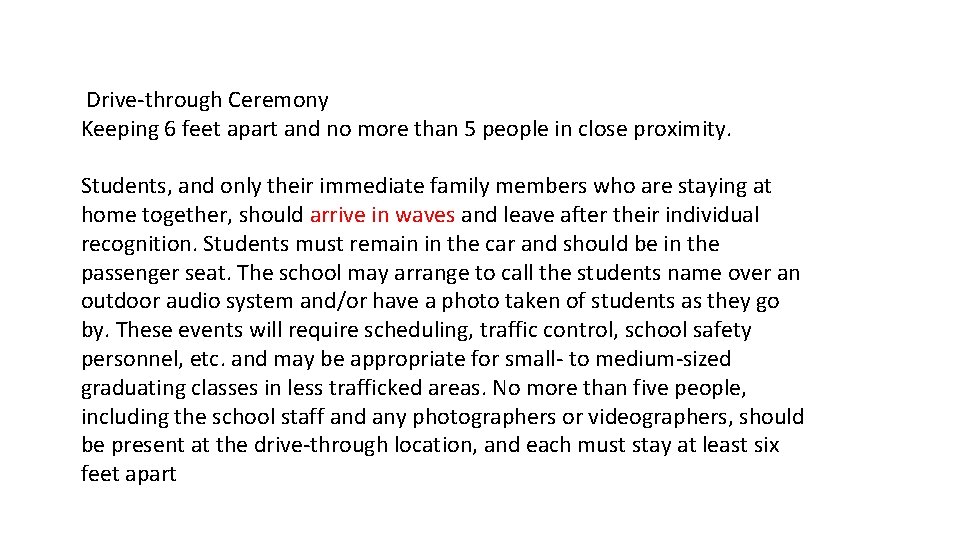 Drive-through Ceremony
Keeping 6 feet apart and no more than 5 people in close proximity.

Students, and only their immediate family members who are staying at home together, should arrive in waves and leave after their individual recognition. Students must remain in the car and should be in the passenger seat. The school may arrange to call the students name over an outdoor audio system and/or have a photo taken of students as they go by. These events will require scheduling, traffic control, school safety personnel, etc. and may be appropriate for small- to medium-sized graduating classes in less trafficked areas. No more than five people, including the school staff and any photographers or videographers, should be present at the drive-through location, and each must stay at least six feet apart